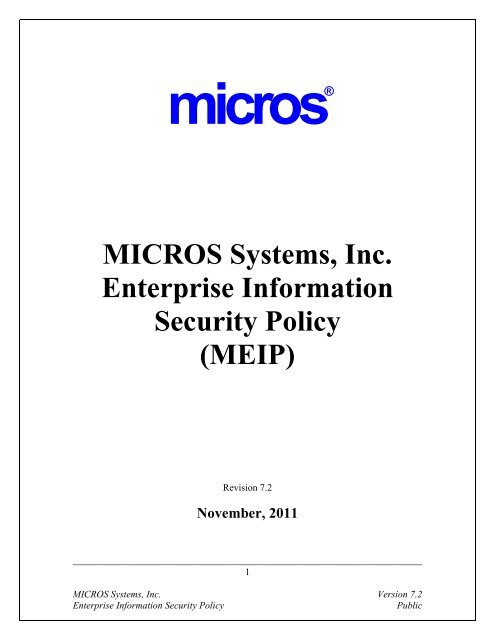 micros®

MICROS Systems, Inc. Enterprise Information Security Policy (MEIP)

Revision 7.2

November, 2011

1

MICROS Systems, Inc.
Enterprise Information Security Policy

Version 7.2
Public